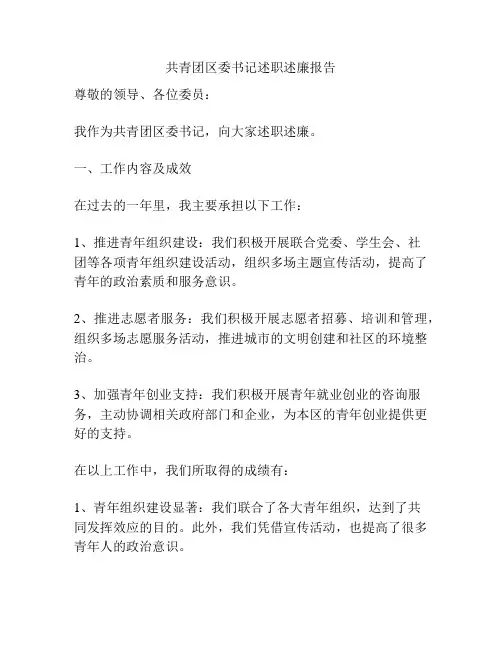 共青团区委书记述职述廉报告

尊敬的领导、各位委员：

我作为共青团区委书记，向大家述职述廉。

一、工作内容及成效

在过去的一年里，我主要承担以下工作：

1、推进青年组织建设：我们积极开展联合党委、学生会、社团等各项青年组织建设活动，组织多场主题宣传活动，提高了青年的政治素质和服务意识。

2、推进志愿者服务：我们积极开展志愿者招募、培训和管理，组织多场志愿服务活动，推进城市的文明创建和社区的环境整治。

3、加强青年创业支持：我们积极开展青年就业创业的咨询服务，主动协调相关政府部门和企业，为本区的青年创业提供更好的支持。

在以上工作中，我们所取得的成绩有：

1、青年组织建设显著：我们联合了各大青年组织，达到了共同发挥效应的目的。此外，我们凭借宣传活动，也提高了很多青年人的政治意识。